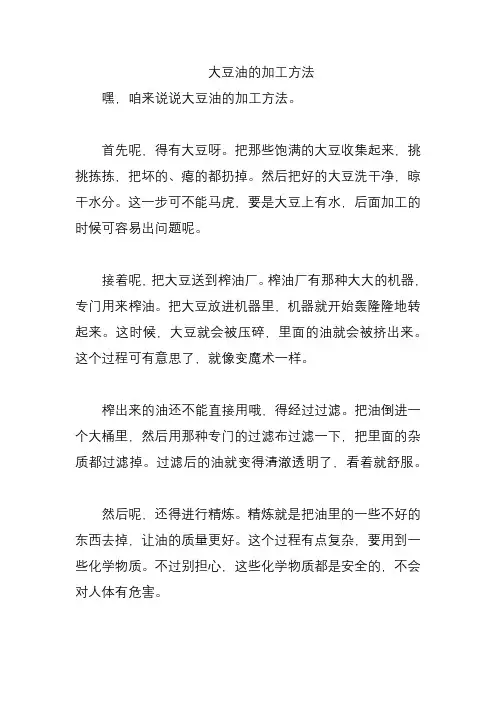 大豆油的加工方法

嘿，咱来说说大豆油的加工方法。

首先呢，得有大豆呀。把那些饱满的大豆收集起来，挑挑拣拣，把坏的、瘪的都扔掉。然后把好的大豆洗干净，晾干水分。这一步可不能马虎，要是大豆上有水，后面加工的时候可容易出问题呢。

接着呢，把大豆送到榨油厂。榨油厂有那种大大的机器，专门用来榨油。把大豆放进机器里，机器就开始轰隆隆地转起来。这时候，大豆就会被压碎，里面的油就会被挤出来。这个过程可有意思了，就像变魔术一样。

榨出来的油还不能直接用哦，得经过过滤。把油倒进一个大桶里，然后用那种专门的过滤布过滤一下，把里面的杂质都过滤掉。过滤后的油就变得清澈透明了，看着就舒服。

然后呢，还得进行精炼。精炼就是把油里的一些不好的东西去掉，让油的质量更好。这个过程有点复杂，要用到一些化学物质。不过别担心，这些化学物质都是安全的，不会对人体有危害。